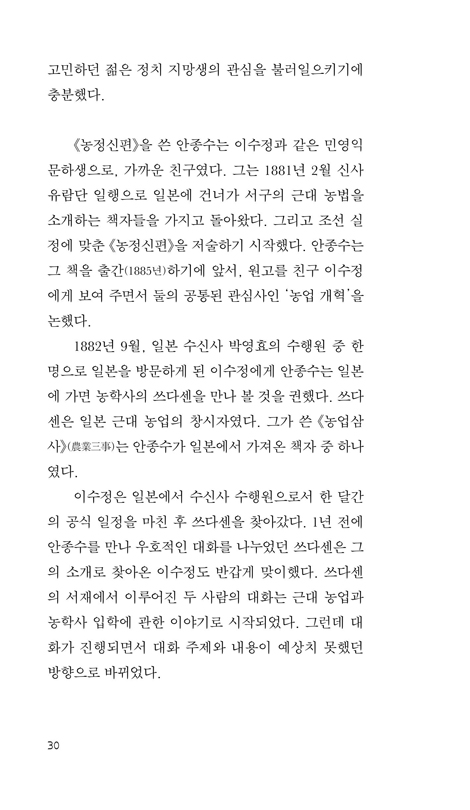 고민하던 젊은 정치 지망생의 관심을 불러일으키기에 충분했다.

《농정신편》을 쓴 안종수는 이수정과 같은 민영익 문하생으로, 가까운 친구였다. 그는 1881년 2월 신사유람단 일행으로 일본에 건너가 서구의 근대 농법을 소개하는 책자들을 가지고 돌아왔다. 그리고 조선 실정에 맞춘 《농정신편》을 저술하기 시작했다. 안종수는 그 책을 출간(1885년)하기에 앞서, 원고를 친구 이수정에게 보여 주면서 둘의 공통된 관심사인 '농업 개혁'을 논했다.

1882년 9월, 일본 수신사 박영효의 수행원 중 한 명으로 일본을 방문하게 된 이수정에게 안종수는 일본에 가면 농학사의 쓰다센을 만나 볼 것을 권했다. 쓰다센은 일본 근대 농업의 창시자였다. 그가 쓴 《농업삼사》(農業三事)는 안종수가 일본에서 가져온 책자 중 하나였다.

이수정은 일본에서 수신사 수행원으로서 한 달간의 공식 일정을 마친 후 쓰다센을 찾아갔다. 1년 전에 안종수를 만나 우호적인 대화를 나누었던 쓰다센은 그의 소개로 찾아온 이수정도 반갑게 맞이했다. 쓰다센의 서재에서 이루어진 두 사람의 대화는 근대 농업과 농학사 입학에 관한 이야기로 시작되었다. 그런데 대화가 진행되면서 대화 주제와 내용이 예상치 못했던 방향으로 바뀌었다.

30